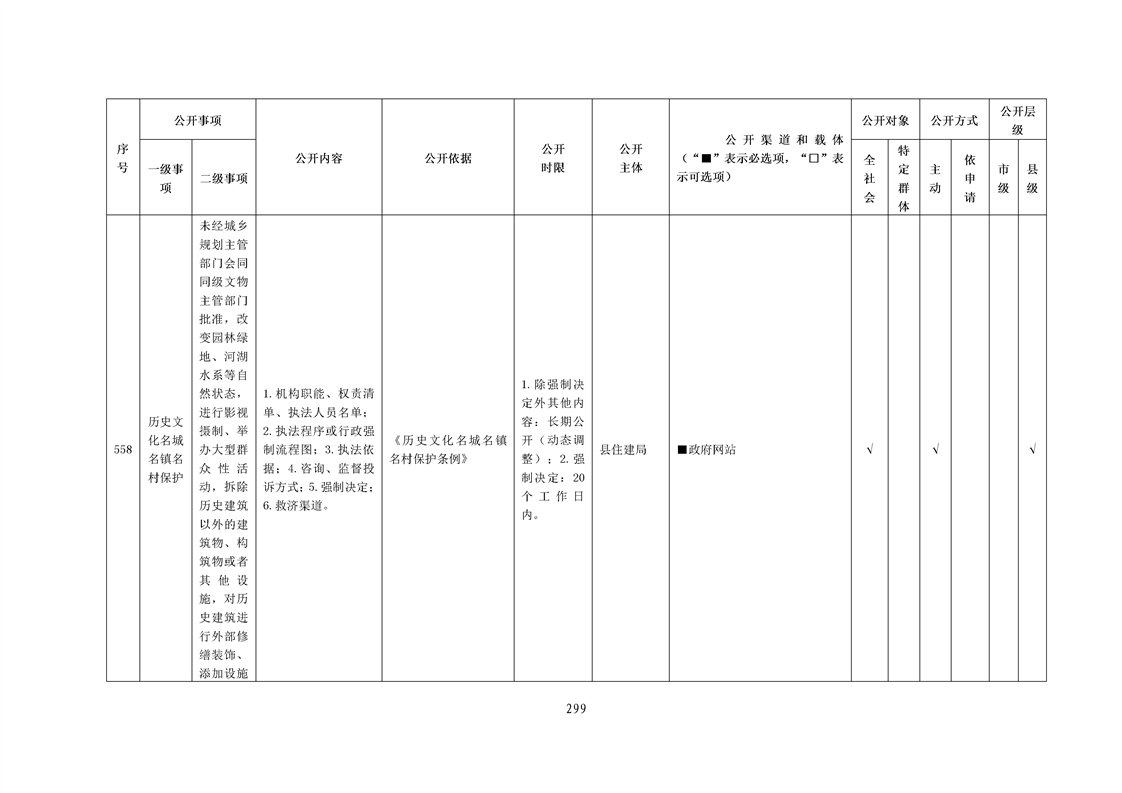 | 序号 | 公开事项 一级事项 | 公开事项 二级事项 | 公开内容 | 公开依据 | 公开时限 | 公开主体 | 公开渠道和载体（“■”表示必选项，“□”表示可选项） | 公开对象 全社会 | 公开对象 特定群体 | 公开方式 主动 | 公开方式 依申请 | 公开层级 市级 | 公开层级 县级 |
|---|---|---|---|---|---|---|---|---|---|---|---|---|---|
| 558 | 历史文化名城名镇名村保护 | 未经城乡规划主管部门会同同级文物主管部门批准，改变园林绿地、河湖水系等自然状态，进行影视摄制、举办大型群众性活动，拆除历史建筑以外的建筑物、构筑物或者其他设施，对历史建筑进行外部修缮装饰、添加设施 | 1. 机构职能、权责清单、执法人员名单；2. 执法程序或行政强制流程图；3. 执法依据；4. 咨询、监督投诉方式；5. 强制决定；6. 救济渠道。 | 《历史文化名城名镇名村保护条例》 | 1. 除强制决定外其他内容：长期公开（动态调整）；2. 强制决定：20个工作日内。 | 县住建局 | ■政府网站 | √ | | √ | | | √ |

299